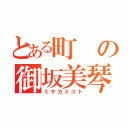 とある町の御坂美琴
ミサカミコト